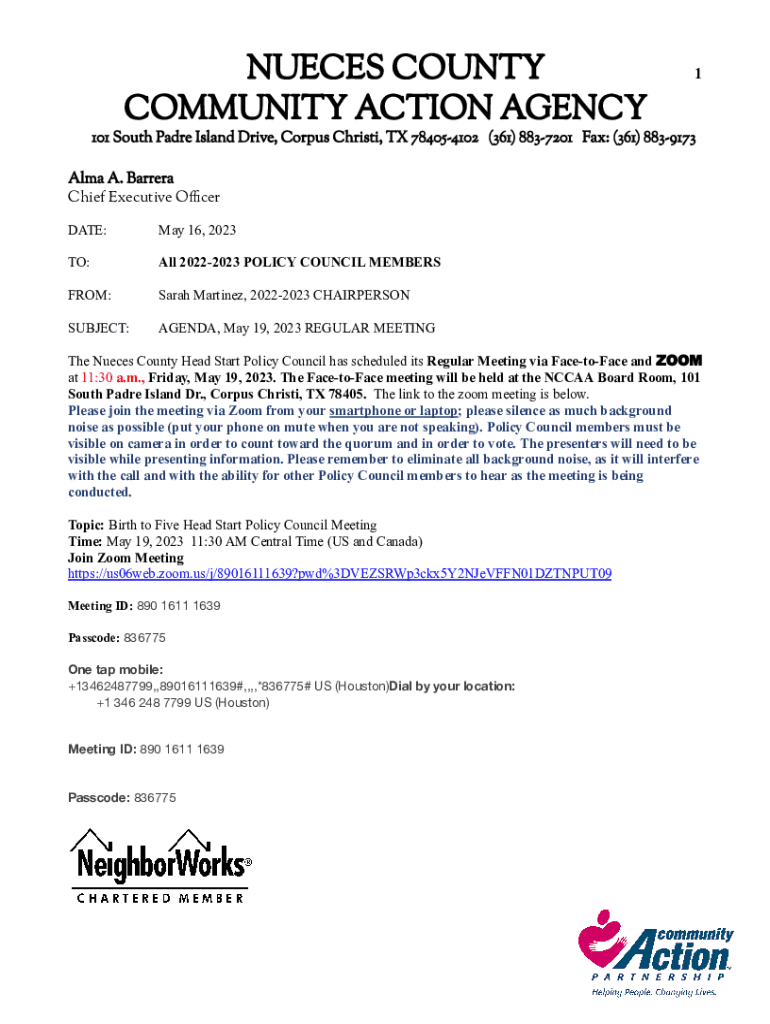 NUECES COUNTY COMMUNITY ACTION AGENCY

1

101 South Padre Island Drive, Corpus Christi, TX 78405-4102 (361) 883-7201 Fax: (361) 883-9173

Alma A. Barrera
Chief Executive Officer

DATE: May 16, 2023

TO: All 2022-2023 POLICY COUNCIL MEMBERS

FROM: Sarah Martinez, 2022-2023 CHAIRPERSON

SUBJECT: AGENDA, May 19, 2023 REGULAR MEETING

The Nueces County Head Start Policy Council has scheduled its Regular Meeting via Face-to-Face and ZOOM at 11:30 a.m., Friday, May 19, 2023. The Face-to-Face meeting will be held at the NCCAA Board Room, 101 South Padre Island Dr., Corpus Christi, TX 78405. The link to the zoom meeting is below. Please join the meeting via Zoom from your smartphone or laptop; please silence as much background noise as possible (put your phone on mute when you are not speaking). Policy Council members must be visible on camera in order to count toward the quorum and in order to vote. The presenters will need to be visible while presenting information. Please remember to eliminate all background noise, as it will interfere with the call and with the ability for other Policy Council members to hear as the meeting is being conducted.

Topic: Birth to Five Head Start Policy Council Meeting
Time: May 19, 2023 11:30 AM Central Time (US and Canada)
Join Zoom Meeting
https://us06web.zoom.us/j/89016111639?pwd%3DVEZSRWp3ckx5Y2NJeVFFN01DZTNPUT09

Meeting ID: 890 1611 1639

Passcode: 836775

One tap mobile:
+13462487799,,89016111639#,,,,*836775# US (Houston)Dial by your location:
+1 346 248 7799 US (Houston)

Meeting ID: 890 1611 1639

Passcode: 836775

NeighborWorks®
CHARTERED MEMBER

community Action PARTNERSHIP
Helping People. Changing Lives.